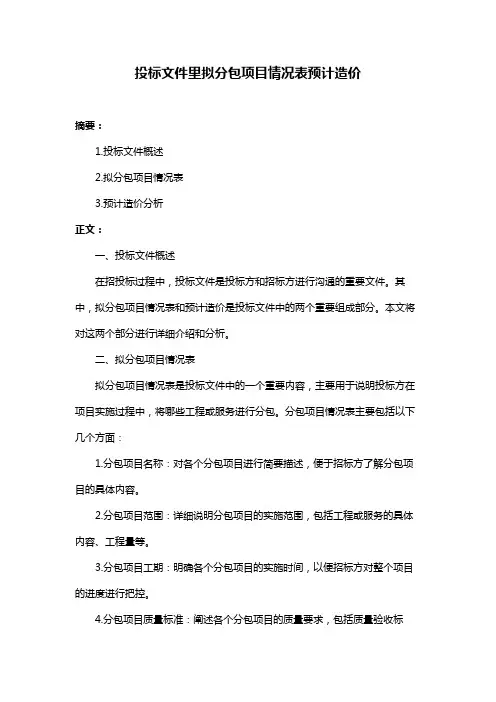 投标文件里拟分包项目情况表预计造价

摘要：

1.投标文件概述

2.拟分包项目情况表

3.预计造价分析

正文：

一、投标文件概述

在招投标过程中，投标文件是投标方和招标方进行沟通的重要文件。其中，拟分包项目情况表和预计造价是投标文件中的两个重要组成部分。本文将对这两个部分进行详细介绍和分析。

二、拟分包项目情况表

拟分包项目情况表是投标文件中的一个重要内容，主要用于说明投标方在项目实施过程中，将哪些工程或服务进行分包。分包项目情况表主要包括以下几个方面：

1.分包项目名称：对各个分包项目进行简要描述，便于招标方了解分包项目的具体内容。

2.分包项目范围：详细说明分包项目的实施范围，包括工程或服务的具体内容、工程量等。

3.分包项目工期：明确各个分包项目的实施时间，以便招标方对整个项目的进度进行把控。

4.分包项目质量标准：阐述各个分包项目的质量要求，包括质量验收标